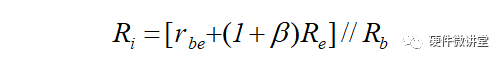 $R_i = [r_{be} + (1+\beta)R_e] // R_b$

硬件微讲堂